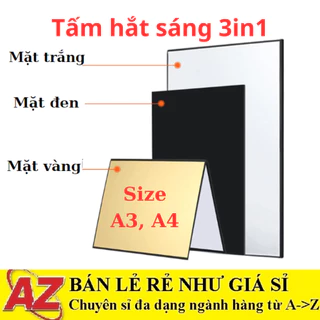 Tấm hắt sáng 3in1

Mặt trắng

Mặt đen

Mặt vàng

Size A3, A4

AZ

BÁN LẺ RẺ NHƯ GIÁ SỈ

Chuyên sỉ đa dạng ngành hàng từ A->Z